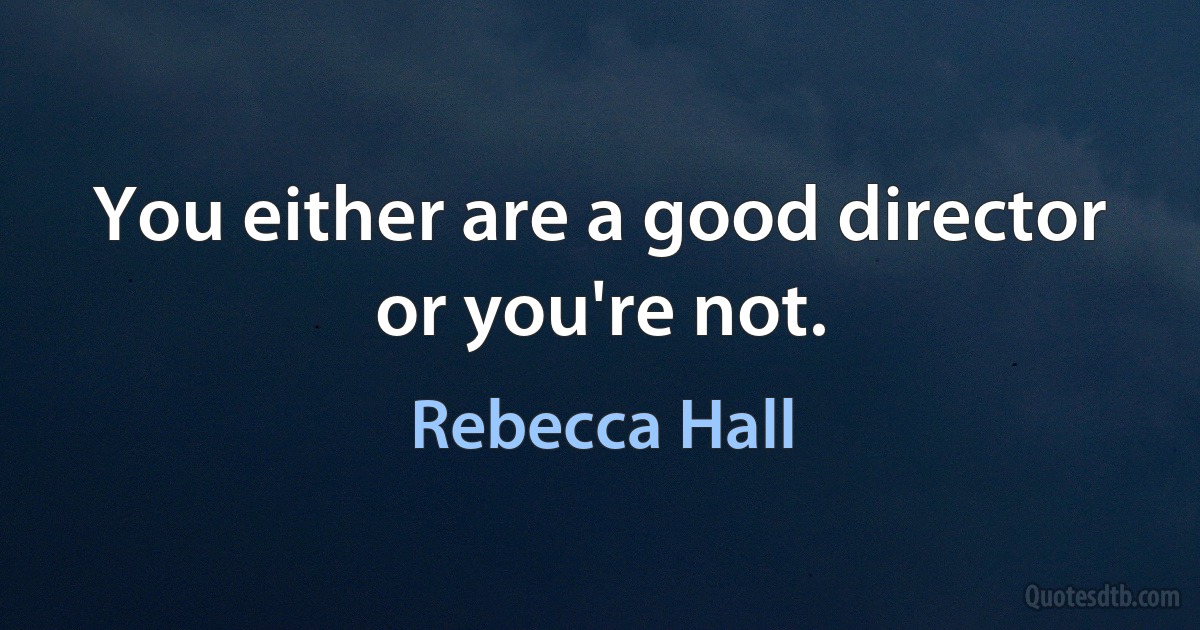 You either are a good director or you're not.

Rebecca Hall

Quotesdtb.com